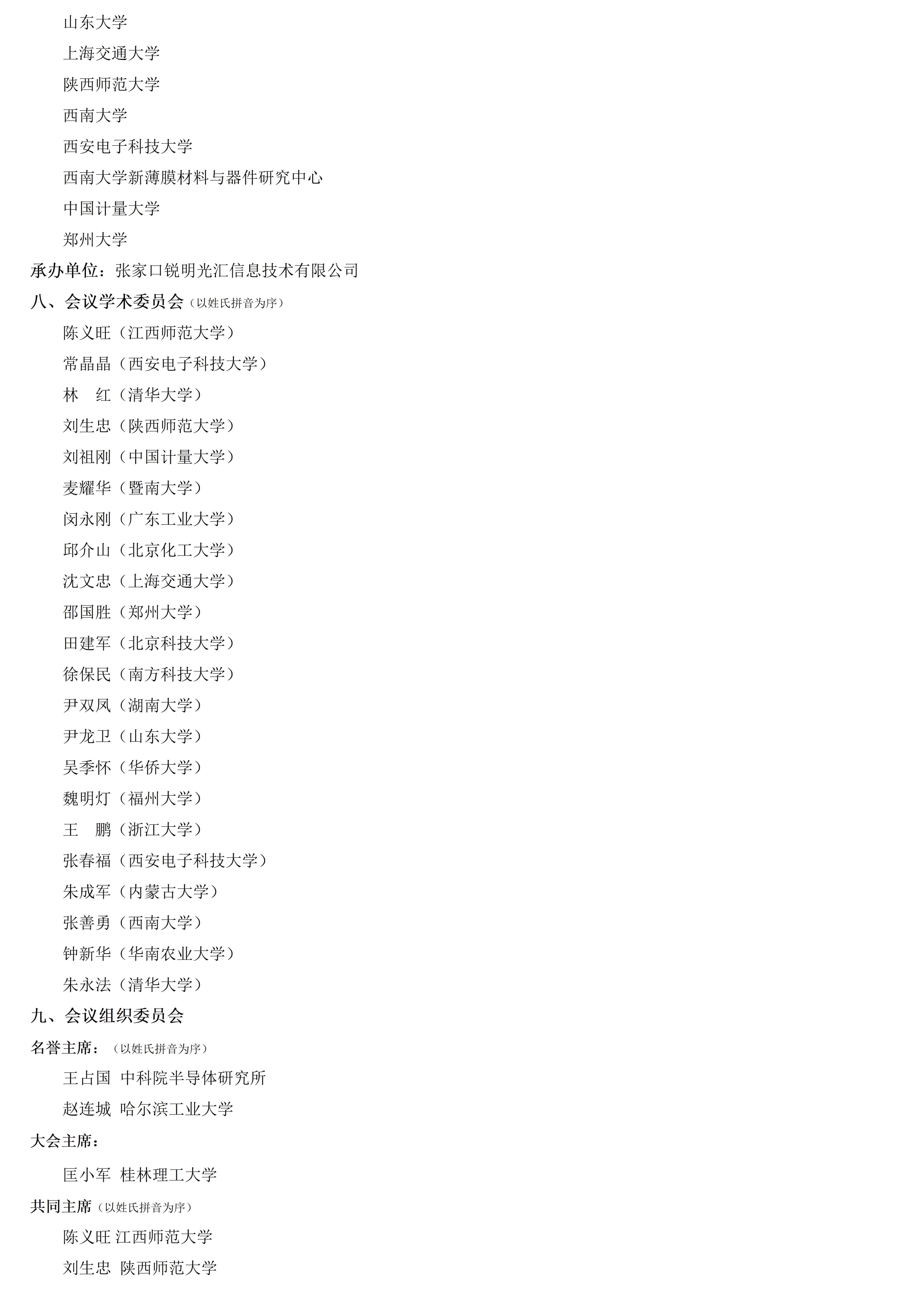 山东大学

上海交通大学

陕西师范大学

西南大学

西安电子科技大学

西南大学新薄膜材料与器件研究中心

中国计量大学

郑州大学

承办单位：张家口锐明光汇信息技术有限公司

八、会议学术委员会（以姓氏拼音为序）

陈义旺（江西师范大学）

常晶晶（西安电子科技大学）

林　红（清华大学）

刘生忠（陕西师范大学）

刘祖刚（中国计量大学）

麦耀华（暨南大学）

闵永刚（广东工业大学）

邱介山（北京化工大学）

沈文忠（上海交通大学）

邵国胜（郑州大学）

田建军（北京科技大学）

徐保民（南方科技大学）

尹双凤（湖南大学）

尹龙卫（山东大学）

吴季怀（华侨大学）

魏明灯（福州大学）

王　鹏（浙江大学）

张春福（西安电子科技大学）

朱成军（内蒙古大学）

张善勇（西南大学）

钟新华（华南农业大学）

朱永法（清华大学）

九、会议组织委员会

名誉主席：（以姓氏拼音为序）

王占国 中科院半导体研究所

赵连城 哈尔滨工业大学

大会主席：

匡小军 桂林理工大学

共同主席（以姓氏拼音为序）

陈义旺 江西师范大学

刘生忠 陕西师范大学